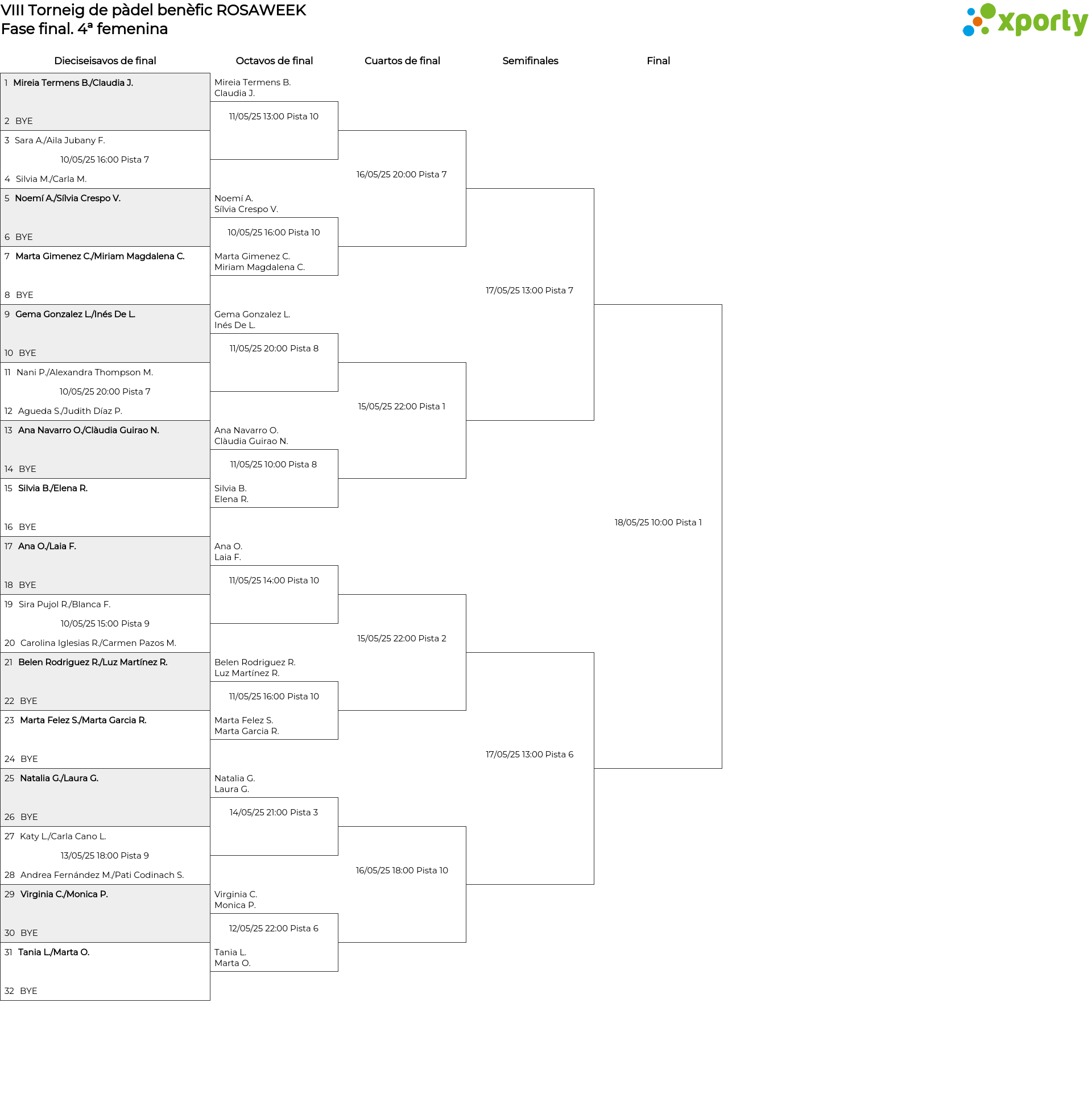 VIII Torneig de pàdel benèfic ROSAWEEK
Fase final. 4ª femenina

xporty

Dieciseisavos de final

1 Mireia Termens B./Claudia J.
2 BYE
3 Sara A./Aila Jubany F.
10/05/25 16:00 Pista 7
4 Silvia M./Carla M.
5 Noemí A./Sílvia Crespo V.
6 BYE
7 Marta Gimenez C./Miriam Magdalena C.
8 BYE
9 Gema Gonzalez L./Inés De L.
10 BYE
11 Nani P./Alexandra Thompson M.
10/05/25 20:00 Pista 7
12 Agueda S./Judith Díaz P.
13 Ana Navarro O./Clàudia Guirao N.
14 BYE
15 Silvia B./Elena R.
16 BYE
17 Ana O./Laia F.
18 BYE
19 Sira Pujol R./Blanca F.
10/05/25 15:00 Pista 9
20 Carolina Iglesias R./Carmen Pazos M.
21 Belen Rodriguez R./Luz Martínez R.
22 BYE
23 Marta Felez S./Marta Garcia R.
24 BYE
25 Natalia G./Laura G.
26 BYE
27 Katy L./Carla Cano L.
13/05/25 18:00 Pista 9
28 Andrea Fernández M./Pati Codinach S.
29 Virginia C./Monica P.
30 BYE
31 Tania L./Marta O.
32 BYE

Octavos de final

Mireia Termens B.
Claudia J.
11/05/25 13:00 Pista 10
Noemí A.
Sílvia Crespo V.
10/05/25 16:00 Pista 10
Marta Gimenez C.
Miriam Magdalena C.
Gema Gonzalez L.
Inés De L.
11/05/25 20:00 Pista 8
Ana Navarro O.
Clàudia Guirao N.
11/05/25 10:00 Pista 8
Silvia B.
Elena R.
Ana O.
Laia F.
11/05/25 14:00 Pista 10
Belen Rodriguez R.
Luz Martínez R.
11/05/25 16:00 Pista 10
Marta Felez S.
Marta Garcia R.
Natalia G.
Laura G.
14/05/25 21:00 Pista 3
Virginia C.
Monica P.
12/05/25 22:00 Pista 6
Tania L.
Marta O.

Cuartos de final

16/05/25 20:00 Pista 7
15/05/25 22:00 Pista 1
15/05/25 22:00 Pista 2
16/05/25 18:00 Pista 10

Semifinales

17/05/25 13:00 Pista 7
17/05/25 13:00 Pista 6

Final

18/05/25 10:00 Pista 1